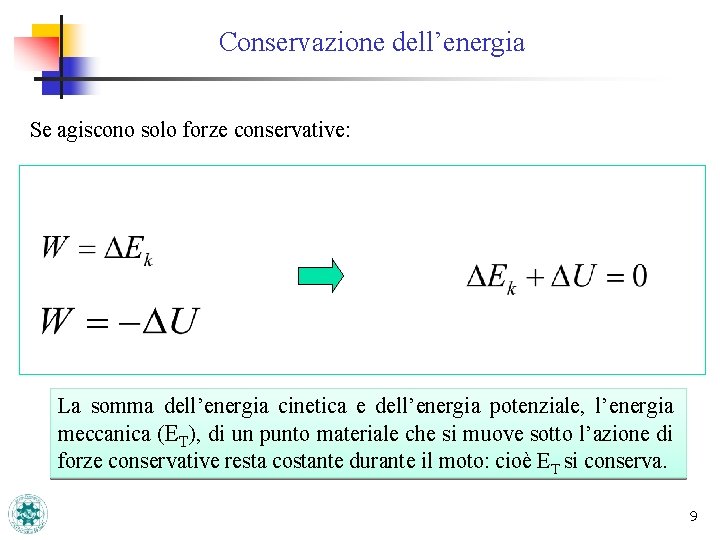 Conservazione dell'energia

Se agiscono solo forze conservative:

$W = \Delta E_k$

$W = -\Delta U$

$\Delta E_k + \Delta U = 0$

La somma dell'energia cinetica e dell'energia potenziale, l'energia meccanica ($E_T$), di un punto materiale che si muove sotto l'azione di forze conservative resta costante durante il moto: cioè $E_T$ si conserva.

9